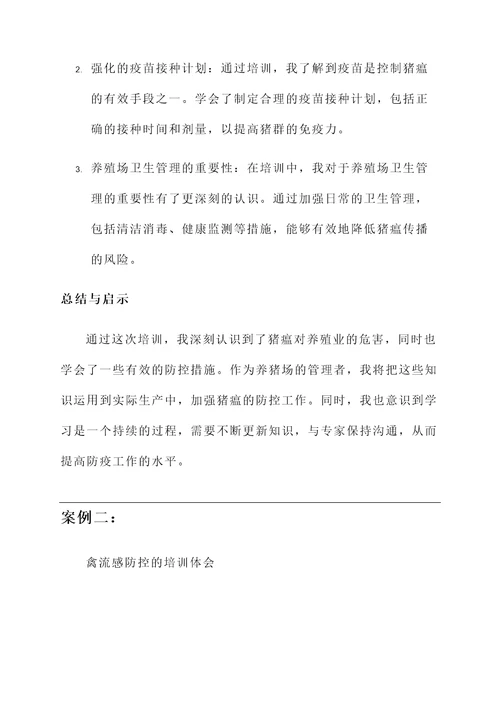 2. 强化的疫苗接种计划：通过培训，我了解到疫苗是控制猪瘟的有效手段之一。学会了制定合理的疫苗接种计划，包括正确的接种时间和剂量，以提高猪群的免疫力。

3. 养殖场卫生管理的重要性：在培训中，我对于养殖场卫生管理的重要性有了更深刻的认识。通过加强日常的卫生管理，包括清洁消毒、健康监测等措施，能够有效地降低猪瘟传播的风险。

总结与启示

通过这次培训，我深刻认识到了猪瘟对养殖业的危害，同时也学会了一些有效的防控措施。作为养猪场的管理者，我将把这些知识运用到实际生产中，加强猪瘟的防控工作。同时，我也意识到学习是一个持续的过程，需要不断更新知识，与专家保持沟通，从而提高防疫工作的水平。

案例二：

禽流感防控的培训体会